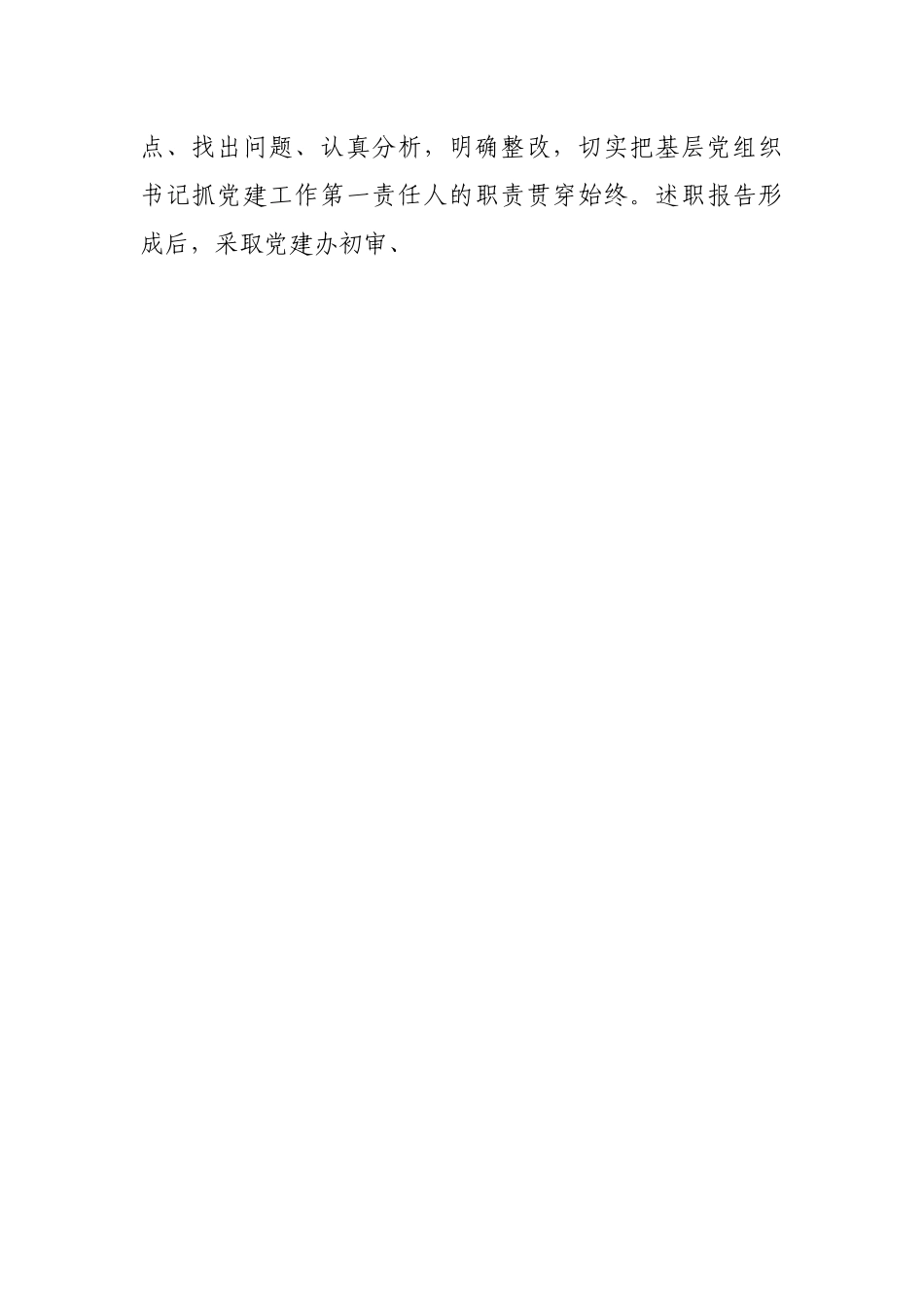 点、找出问题、认真分析，明确整改，切实把基层党组织书记抓党建工作第一责任人的职责贯穿始终。述职报告形成后，采取党建办初审、